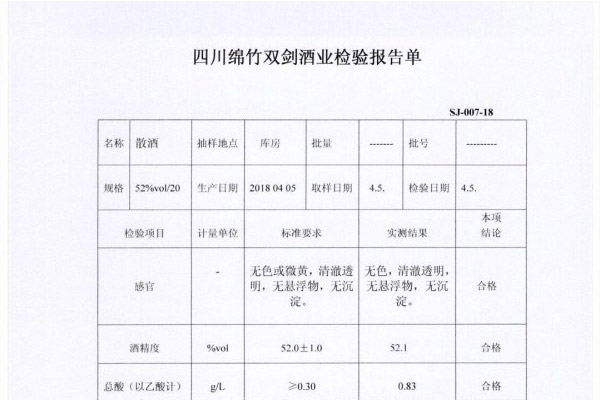 四川绵竹双剑酒业检验报告单

SJ-007-18

| 名称 | 散酒 | 抽样地点 | 库房 | 批量 | ------- | 批号 | --------- |
|---|---|---|---|---|---|---|---|
| 规格 | 52%vol/20 | 生产日期 | 2018 04 05 | 取样日期 | 4.5. | 检验日期 | 4.5. |

| 检验项目 | 计量单位 | 标准要求 | 实测结果 | 本项结论 |
|---|---|---|---|---|
| 感官 | - | 无色或微黄，清澈透明，无悬浮物，无沉淀。 | 无色，清澈透明，无悬浮物，无沉淀。 | 合格 |
| 酒精度 | %vol | 52.0±1.0 | 52.1 | 合格 |
| 总酸（以乙酸计） | g/L | ≥0.30 | 0.83 | 合格 |